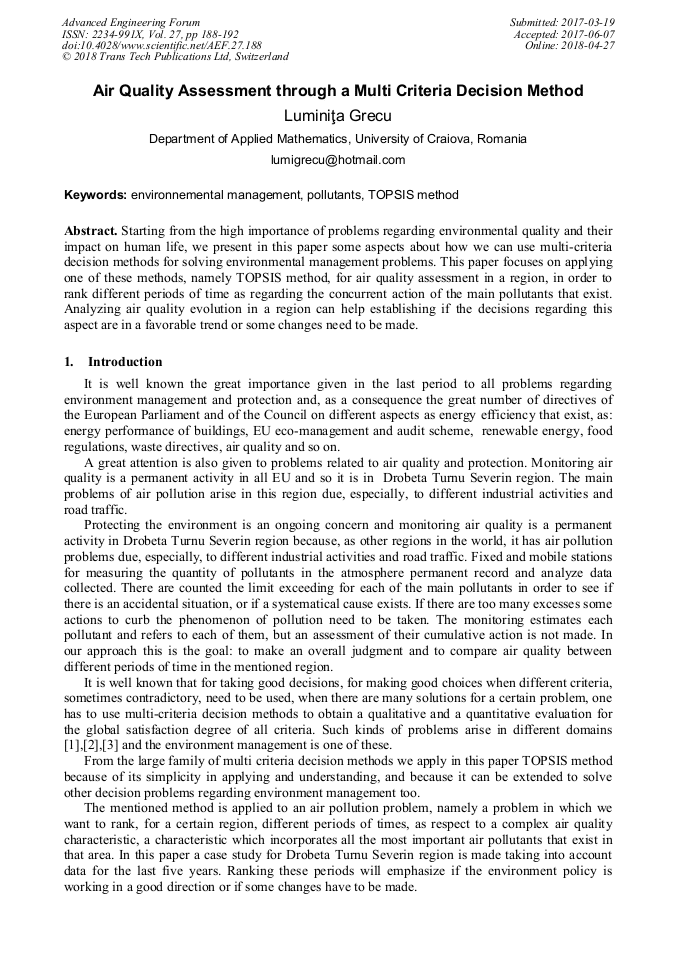 Advanced Engineering Forum
ISSN: 2234-991X, Vol. 27, pp 188-192
doi:10.4028/www.scientific.net/AEF.27.188
© 2018 Trans Tech Publications Ltd, Switzerland

Submitted: 2017-03-19
Accepted: 2017-06-07
Online: 2018-04-27

Air Quality Assessment through a Multi Criteria Decision Method

Luminiţa Grecu

Department of Applied Mathematics, University of Craiova, Romania

lumigrecu@hotmail.com

Keywords: environnemental management, pollutants, TOPSIS method

Abstract. Starting from the high importance of problems regarding environmental quality and their impact on human life, we present in this paper some aspects about how we can use multi-criteria decision methods for solving environmental management problems. This paper focuses on applying one of these methods, namely TOPSIS method, for air quality assessment in a region, in order to rank different periods of time as regarding the concurrent action of the main pollutants that exist. Analyzing air quality evolution in a region can help establishing if the decisions regarding this aspect are in a favorable trend or some changes need to be made.

1. Introduction

It is well known the great importance given in the last period to all problems regarding environment management and protection and, as a consequence the great number of directives of the European Parliament and of the Council on different aspects as energy efficiency that exist, as: energy performance of buildings, EU eco-management and audit scheme, renewable energy, food regulations, waste directives, air quality and so on.

A great attention is also given to problems related to air quality and protection. Monitoring air quality is a permanent activity in all EU and so it is in Drobeta Turnu Severin region. The main problems of air pollution arise in this region due, especially, to different industrial activities and road traffic.

Protecting the environment is an ongoing concern and monitoring air quality is a permanent activity in Drobeta Turnu Severin region because, as other regions in the world, it has air pollution problems due, especially, to different industrial activities and road traffic. Fixed and mobile stations for measuring the quantity of pollutants in the atmosphere permanent record and analyze data collected. There are counted the limit exceeding for each of the main pollutants in order to see if there is an accidental situation, or if a systematical cause exists. If there are too many excesses some actions to curb the phenomenon of pollution need to be taken. The monitoring estimates each pollutant and refers to each of them, but an assessment of their cumulative action is not made. In our approach this is the goal: to make an overall judgment and to compare air quality between different periods of time in the mentioned region.

It is well known that for taking good decisions, for making good choices when different criteria, sometimes contradictory, need to be used, when there are many solutions for a certain problem, one has to use multi-criteria decision methods to obtain a qualitative and a quantitative evaluation for the global satisfaction degree of all criteria. Such kinds of problems arise in different domains [1],[2],[3] and the environment management is one of these.

From the large family of multi criteria decision methods we apply in this paper TOPSIS method because of its simplicity in applying and understanding, and because it can be extended to solve other decision problems regarding environment management too.

The mentioned method is applied to an air pollution problem, namely a problem in which we want to rank, for a certain region, different periods of times, as respect to a complex air quality characteristic, a characteristic which incorporates all the most important air pollutants that exist in that area. In this paper a case study for Drobeta Turnu Severin region is made taking into account data for the last five years. Ranking these periods will emphasize if the environment policy is working in a good direction or if some changes have to be made.